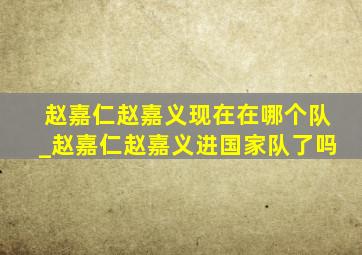 赵嘉仁赵嘉义现在在哪个队_赵嘉仁赵嘉义进国家队了吗